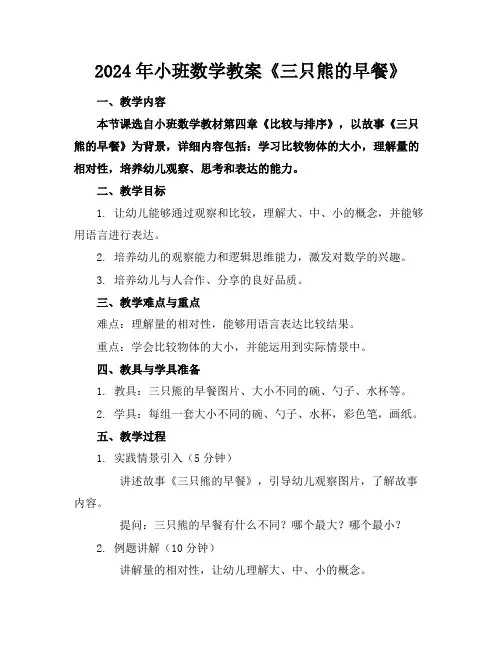 2024年小班数学教案《三只熊的早餐》

一、教学内容

本节课选自小班数学教材第四章《比较与排序》，以故事《三只熊的早餐》为背景，详细内容包括：学习比较物体的大小，理解量的相对性，培养幼儿观察、思考和表达的能力。

二、教学目标

1. 让幼儿能够通过观察和比较，理解大、中、小的概念，并能够用语言进行表达。

2. 培养幼儿的观察能力和逻辑思维能力，激发对数学的兴趣。

3. 培养幼儿与人合作、分享的良好品质。

三、教学难点与重点

难点：理解量的相对性，能够用语言表达比较结果。

重点：学会比较物体的大小，并能运用到实际情景中。

四、教具与学具准备

1. 教具：三只熊的早餐图片、大小不同的碗、勺子、水杯等。

2. 学具：每组一套大小不同的碗、勺子、水杯，彩色笔，画纸。

五、教学过程

1. 实践情景引入（5分钟）

讲述故事《三只熊的早餐》，引导幼儿观察图片，了解故事内容。

提问：三只熊的早餐有什么不同？哪个最大？哪个最小？

2. 例题讲解（10分钟）

讲解量的相对性，让幼儿理解大、中、小的概念。